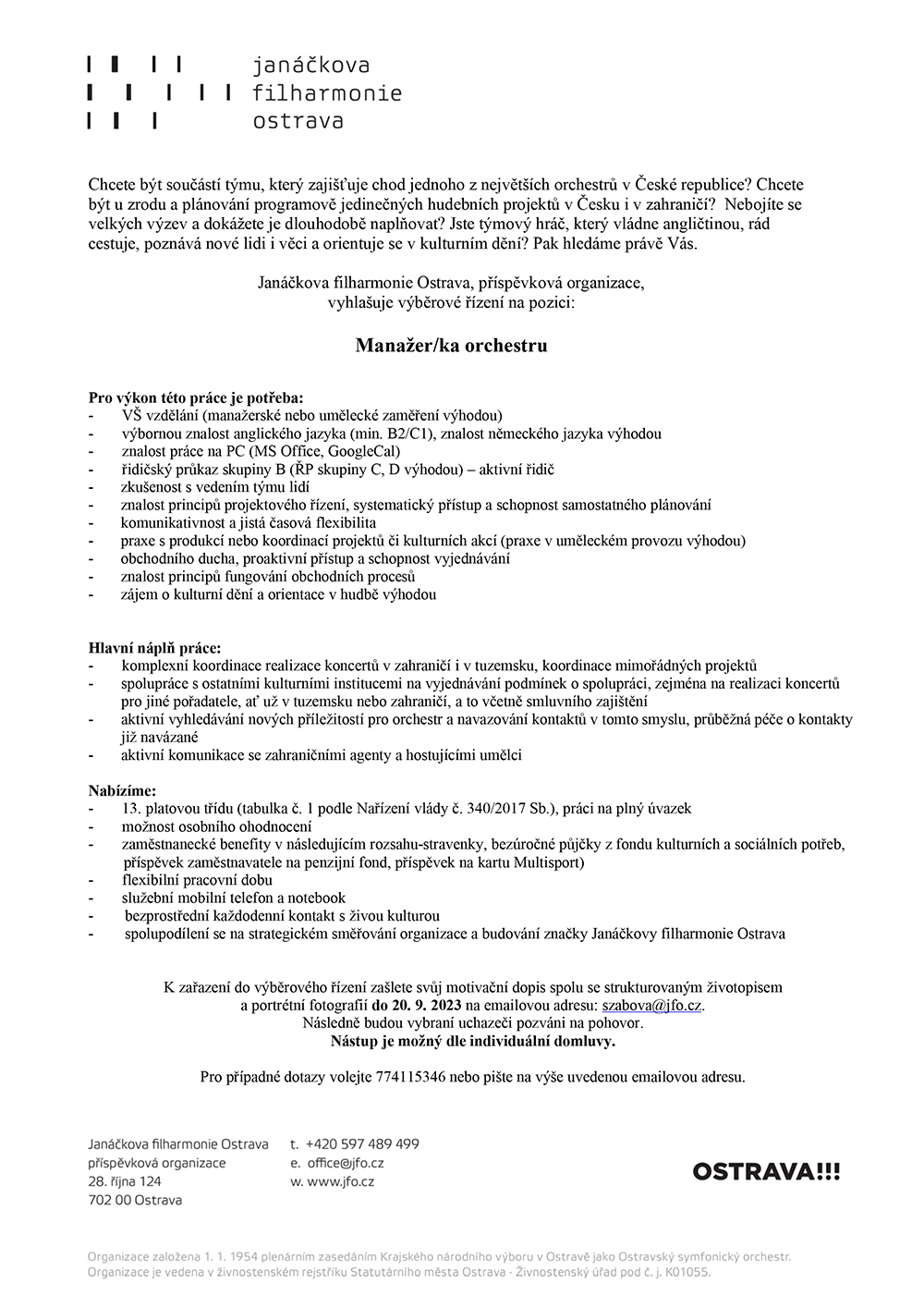 janáčkova
filharmonie
ostrava

Chcete být součástí týmu, který zajišťuje chod jednoho z největších orchestrů v České republice? Chcete být u zrodu a plánování programově jedinečných hudebních projektů v Česku i v zahraničí? Nebojíte se velkých výzev a dokážete je dlouhodobě naplňovat? Jste týmový hráč, který vládne angličtinou, rád cestuje, poznává nové lidi i věci a orientuje se v kulturním dění? Pak hledáme právě Vás.

Janáčkova filharmonie Ostrava, příspěvková organizace, vyhlašuje výběrové řízení na pozici:

Manažer/ka orchestru

Pro výkon této práce je potřeba:
- VŠ vzdělání (manažerské nebo umělecké zaměření výhodou)
- výbornou znalost anglického jazyka (min. B2/C1), znalost německého jazyka výhodou
- znalost práce na PC (MS Office, GoogleCal)
- řidičský průkaz skupiny B (ŘP skupiny C, D výhodou) – aktivní řidič
- zkušenost s vedením týmu lidí
- znalost principů projektového řízení, systematický přístup a schopnost samostatného plánování
- komunikativnost a jistá časová flexibilita
- praxe s produkcí nebo koordinací projektů či kulturních akcí (praxe v uměleckém provozu výhodou)
- obchodního ducha, proaktivní přístup a schopnost vyjednávání
- znalost principů fungování obchodních procesů
- zájem o kulturní dění a orientace v hudbě výhodou

Hlavní náplň práce:
- komplexní koordinace realizace koncertů v zahraničí i v tuzemsku, koordinace mimořádných projektů
- spolupráce s ostatními kulturními institucemi na vyjednávání podmínek o spolupráci, zejména na realizaci koncertů pro jiné pořadatele, ať už v tuzemsku nebo zahraničí, a to včetně smluvního zajištění
- aktivní vyhledávání nových příležitostí pro orchestr a navazování kontaktů v tomto smyslu, průběžná péče o kontakty již navázané
- aktivní komunikace se zahraničními agenty a hostujícími umělci

Nabízíme:
- 13. platovou třídu (tabulka č. 1 podle Nařízení vlády č. 340/2017 Sb.), práci na plný úvazek
- možnost osobního ohodnocení
- zaměstnanecké benefity v následujícím rozsahu-stravenky, bezúročné půjčky z fondu kulturních a sociálních potřeb, příspěvek zaměstnavatele na penzijní fond, příspěvek na kartu Multisport)
- flexibilní pracovní dobu
- služební mobilní telefon a notebook
- bezprostřední každodenní kontakt s živou kulturou
- spolupodílení se na strategickém směřování organizace a budování značky Janáčkovy filharmonie Ostrava

K zařazení do výběrového řízení zašlete svůj motivační dopis spolu se strukturovaným životopisem a portrétní fotografií do 20. 9. 2023 na emailovou adresu: szabova@jfo.cz.
Následně budou vybraní uchazeči pozváni na pohovor.
Nástup je možný dle individuální domluvy.

Pro případné dotazy volejte 774115346 nebo pište na výše uvedenou emailovou adresu.

Janáčkova filharmonie Ostrava
příspěvková organizace
28. října 124
702 00 Ostrava

t. +420 597 489 499
e. office@jfo.cz
w. www.jfo.cz

OSTRAVA!!!

Organizace založena 1. 1. 1954 plenárním zasedáním Krajského národního výboru v Ostravě jako Ostravský symfonický orchestr. Organizace je vedena v živnostenském rejstříku Statutárního města Ostrava - Živnostenský úřad pod č. j. K01055.